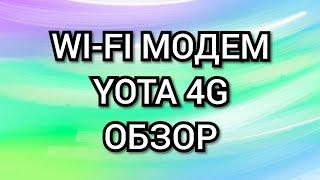 WI-FI МОДЕМ
YOTA 4G
ОБЗОР